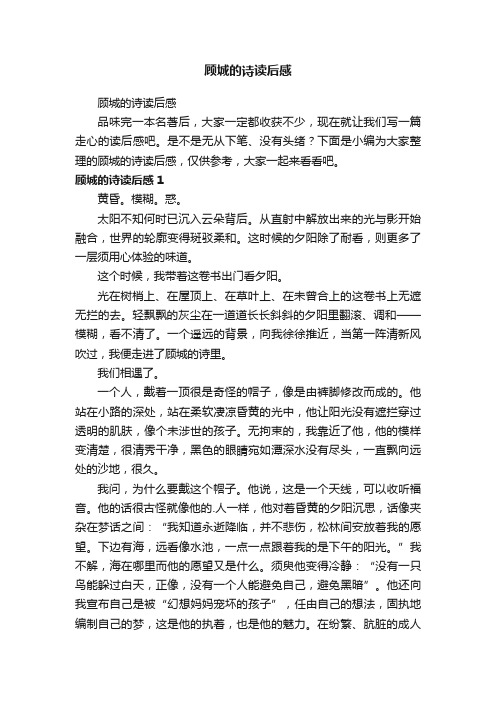 顾城的诗读后感

顾城的诗读后感

品味完一本名著后，大家一定都收获不少，现在就让我们写一篇走心的读后感吧。是不是无从下笔、没有头绪？下面是小编为大家整理的顾城的诗读后感，仅供参考，大家一起来看看吧。

顾城的诗读后感 1

黄昏。模糊。惑。

太阳不知何时已沉入云朵背后。从直射中解放出来的光与影开始融合，世界的轮廓变得斑驳柔和。这时候的夕阳除了耐看，则更多了一层须用心体验的味道。

这个时候，我带着这卷书出门看夕阳。

光在树梢上、在屋顶上、在草叶上、在未曾合上的这卷书上无遮无拦的去。轻飘飘的灰尘在一道道长长斜斜的夕阳里翻滚、调和——模糊，看不清了。一个遥远的背景，向我徐徐推近，当第一阵清新风吹过，我便走进了顾城的诗里。

我们相遇了。

一个人，戴着一顶很是奇怪的帽子，像是由裤脚修改而成的。他站在小路的深处，站在柔软凄凉昏黄的光中，他让阳光没有遮拦穿过透明的肌肤，像个未涉世的孩子。无拘束的，我靠近了他，他的模样变清楚，很清秀干净，黑色的眼睛宛如潭深水没有尽头，一直飘向远处的沙地，很久。

我问，为什么要戴这个帽子。他说，这是一个天线，可以收听福音。他的话很古怪就像他的.人一样，他对着昏黄的夕阳沉思，话像夹杂在梦话之间：“我知道永逝降临，并不悲伤，松林间安放着我的愿望。下边有海，远看像水池，一点一点跟着我的是下午的阳光。”我不解，海在哪里而他的愿望又是什么。须臾他变得冷静：“没有一只鸟能躲过白天，正像，没有一个人能避免自己，避免黑暗”。他还向我宣布自己是被“幻想妈妈宠坏的孩子”，任由自己的想法，固执地编制自己的梦，这是他的执着，也是他的魅力。在纷繁、肮脏的成人